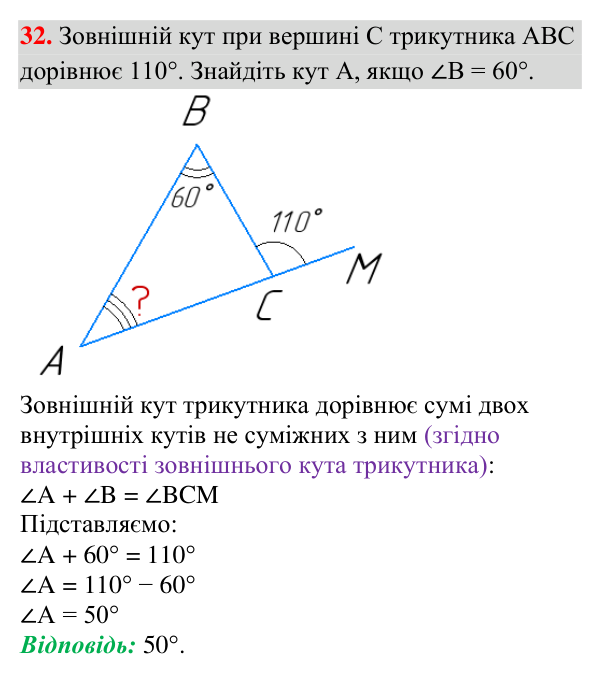 32. Зовнішній кут при вершині C трикутника ABC дорівнює 110°. Знайдіть кут A, якщо $\angle B = 60°$.

B

60°

110°

M

?

C

A

Зовнішній кут трикутника дорівнює сумі двох внутрішніх кутів не суміжних з ним (згідно властивості зовнішнього кута трикутника):

$\angle A + \angle B = \angle BCM$

Підставляємо:

$\angle A + 60° = 110°$

$\angle A = 110° - 60°$

$\angle A = 50°$

Відповідь: 50°.